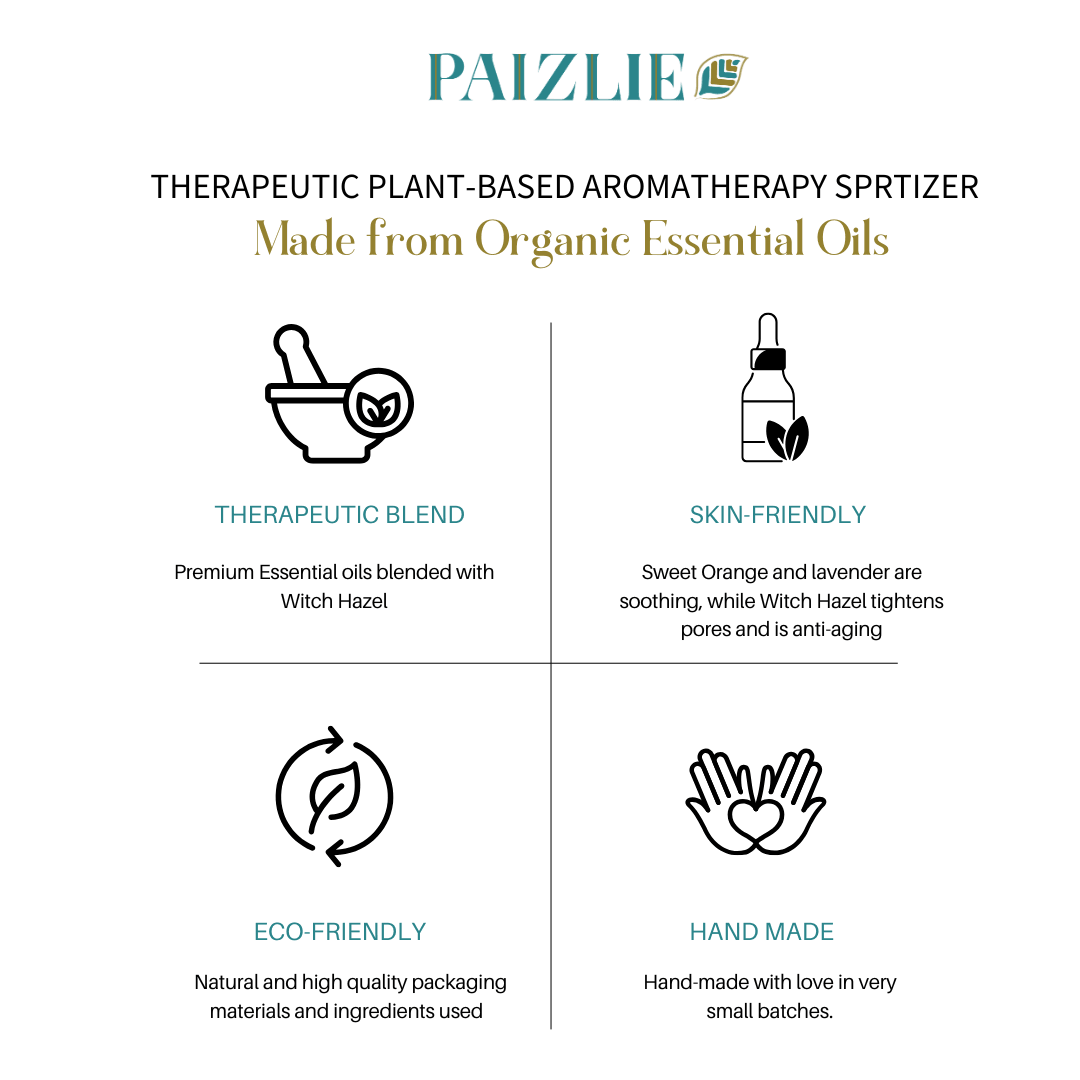 PAIZLIE

THERAPEUTIC PLANT-BASED AROMATHERAPY SPRTIZER
Made from Organic Essential Oils

THERAPEUTIC BLEND

Premium Essential oils blended with Witch Hazel

SKIN-FRIENDLY

Sweet Orange and lavender are soothing, while Witch Hazel tightens pores and is anti-aging

ECO-FRIENDLY

Natural and high quality packaging materials and ingredients used

HAND MADE

Hand-made with love in very small batches.